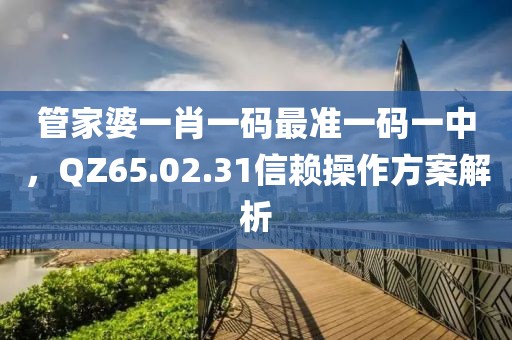 管家婆一肖一码最准一码一中，QZ65.02.31信赖操作方案解析